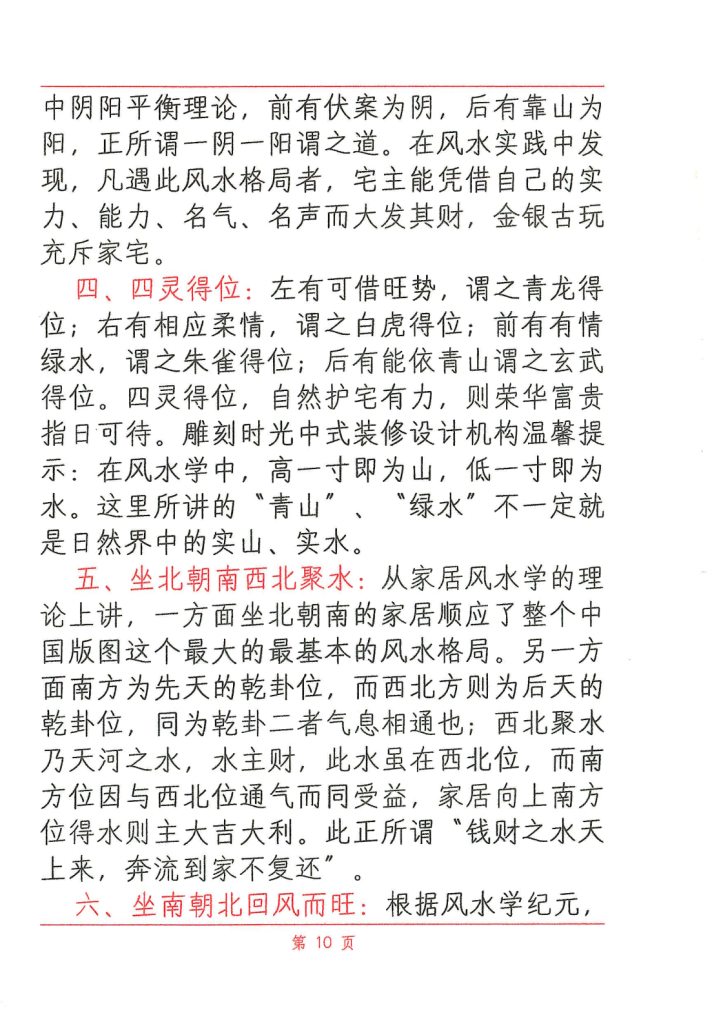 中阴阳平衡理论，前有伏案为阴，后有靠山为阳，正所谓一阴一阳谓之道。在风水实践中发现，凡遇此风水格局者，宅主能凭借自己的实力、能力、名气、名声而大发其财，金银古玩充斥家宅。

四、四灵得位：左有可借旺势，谓之青龙得位；右有相应柔情，谓之白虎得位；前有有情绿水，谓之朱雀得位；后有能依青山谓之玄武得位。四灵得位，自然护宅有力，则荣华富贵指日可待。雕刻时光中式装修设计机构温馨提示：在风水学中，高一寸即为山，低一寸即为水。这里所讲的“青山”、“绿水”不一定就是日然界中的实山、实水。

五、坐北朝南西北聚水：从家居风水学的理论上讲，一方面坐北朝南的家居顺应了整个中国版图这个最大的最基本的风水格局。另一方面南方为先天的乾卦位，而西北方则为后天的乾卦位，同为乾卦二者气息相通也；西北聚水乃天河之水，水主财，此水虽在西北位，而南方位因与西北位通气而同受益，家居向上南方位得水则主大吉大利。此正所谓“钱财之水天上来，奔流到家不复还”。

六、坐南朝北回风而旺：根据风水学纪元，

第 10 页